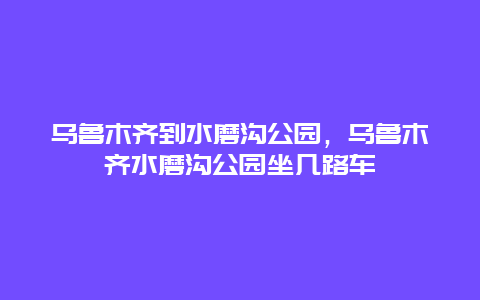 乌鲁木齐到水磨沟公园，乌鲁木齐水磨沟公园坐几路车